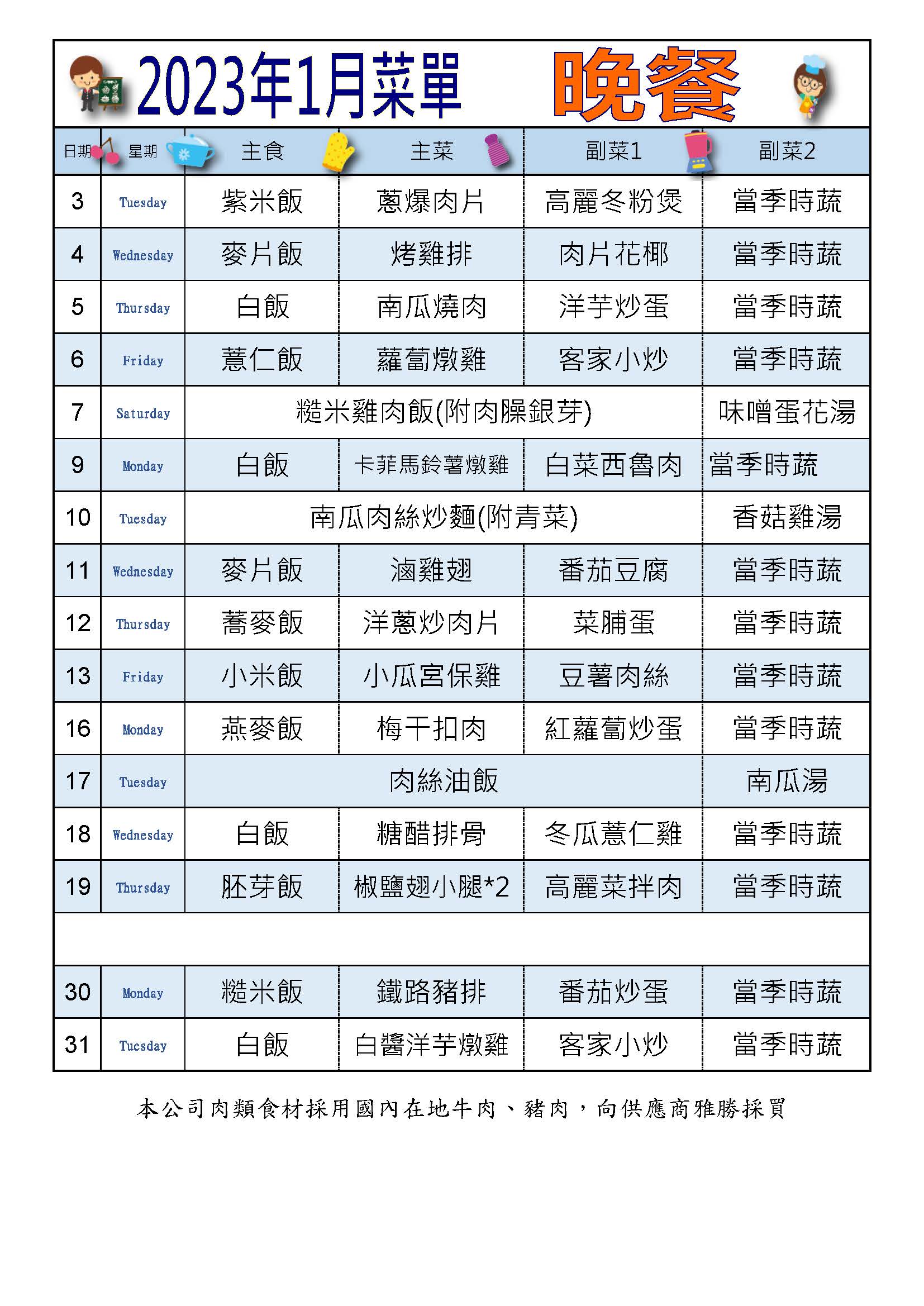 2023年1月菜單 晚餐

| 日期 | 星期 | 主食 | 主菜 | 副菜1 | 副菜2 |
|---|---|---|---|---|---|
| 3 | Tuesday | 紫米飯 | 蔥爆肉片 | 高麗冬粉煲 | 當季時蔬 |
| 4 | Wednesday | 麥片飯 | 烤雞排 | 肉片花椰 | 當季時蔬 |
| 5 | Thursday | 白飯 | 南瓜燒肉 | 洋芋炒蛋 | 當季時蔬 |
| 6 | Friday | 薏仁飯 | 蘿蔔燉雞 | 客家小炒 | 當季時蔬 |
| 7 | Saturday | 糙米雞肉飯(附肉臊銀芽) | | | 味噌蛋花湯 |
| 9 | Monday | 白飯 | 卡菲馬鈴薯燉雞 | 白菜西魯肉 | 當季時蔬 |
| 10 | Tuesday | 南瓜肉絲炒麵(附青菜) | | | 香菇雞湯 |
| 11 | Wednesday | 麥片飯 | 滷雞翅 | 番茄豆腐 | 當季時蔬 |
| 12 | Thursday | 蕎麥飯 | 洋蔥炒肉片 | 菜脯蛋 | 當季時蔬 |
| 13 | Friday | 小米飯 | 小瓜宮保雞 | 豆薯肉絲 | 當季時蔬 |
| 16 | Monday | 燕麥飯 | 梅干扣肉 | 紅蘿蔔炒蛋 | 當季時蔬 |
| 17 | Tuesday | 肉絲油飯 | | | 南瓜湯 |
| 18 | Wednesday | 白飯 | 糖醋排骨 | 冬瓜薏仁雞 | 當季時蔬 |
| 19 | Thursday | 胚芽飯 | 椒鹽翅小腿*2 | 高麗菜拌肉 | 當季時蔬 |
| | | | | | |
| 30 | Monday | 糙米飯 | 鐵路豬排 | 番茄炒蛋 | 當季時蔬 |
| 31 | Tuesday | 白飯 | 白醬洋芋燉雞 | 客家小炒 | 當季時蔬 |

本公司肉類食材採用國內在地牛肉、豬肉，向供應商雅勝採買